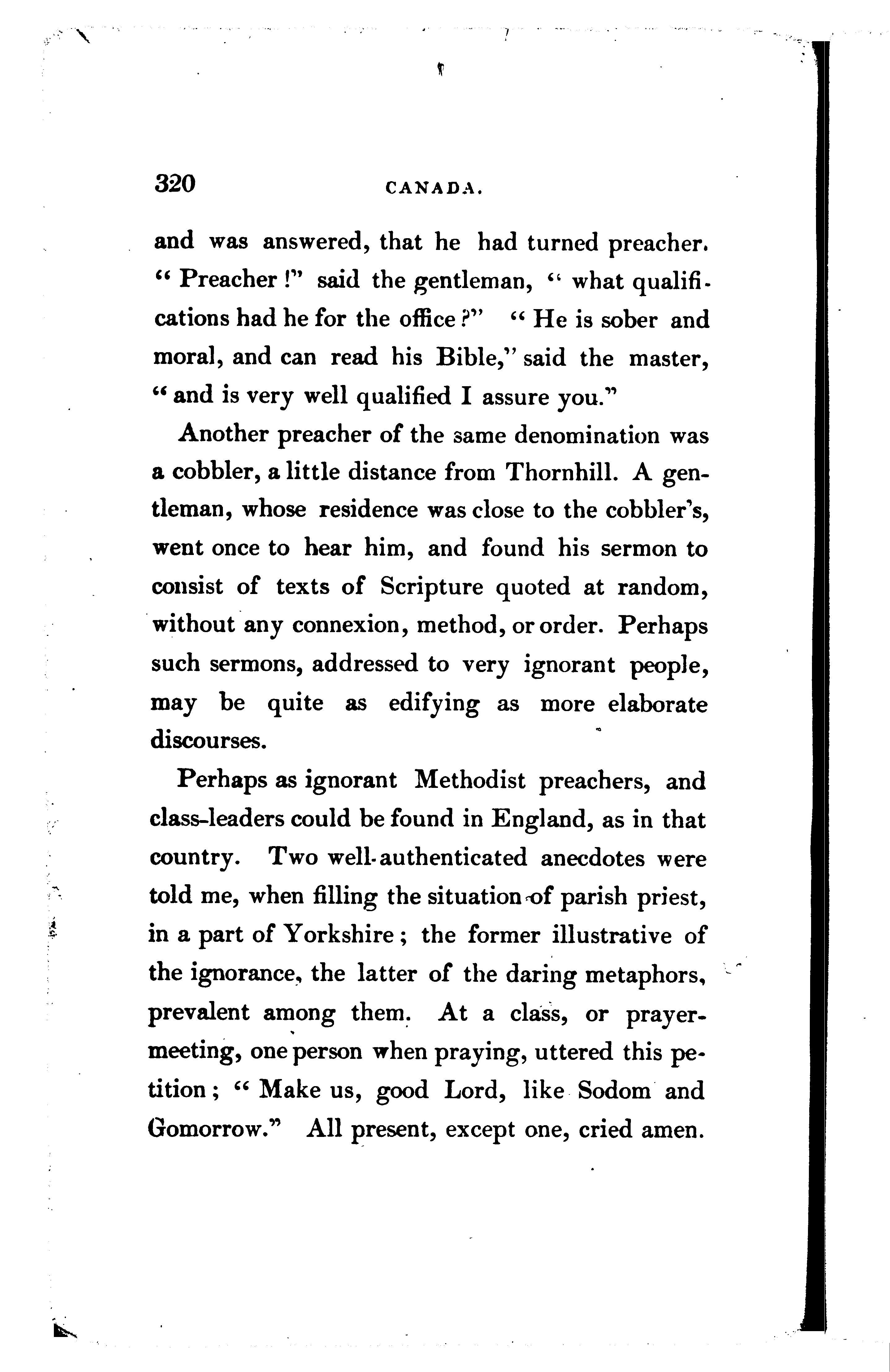 320 CANADA.

and was answered, that he had turned preacher. "Preacher!" said the gentleman, "what qualifications had he for the office?" "He is sober and moral, and can read his Bible," said the master, "and is very well qualified I assure you."

Another preacher of the same denomination was a cobbler, a little distance from Thornhill. A gentleman, whose residence was close to the cobbler's, went once to hear him, and found his sermon to consist of texts of Scripture quoted at random, without any connexion, method, or order. Perhaps such sermons, addressed to very ignorant people, may be quite as edifying as more elaborate discourses.

Perhaps as ignorant Methodist preachers, and class-leaders could be found in England, as in that country. Two well-authenticated anecdotes were told me, when filling the situation of parish priest, in a part of Yorkshire; the former illustrative of the ignorance, the latter of the daring metaphors, prevalent among them. At a class, or prayer-meeting, one person when praying, uttered this petition; "Make us, good Lord, like Sodom and Gomorrow." All present, except one, cried amen.